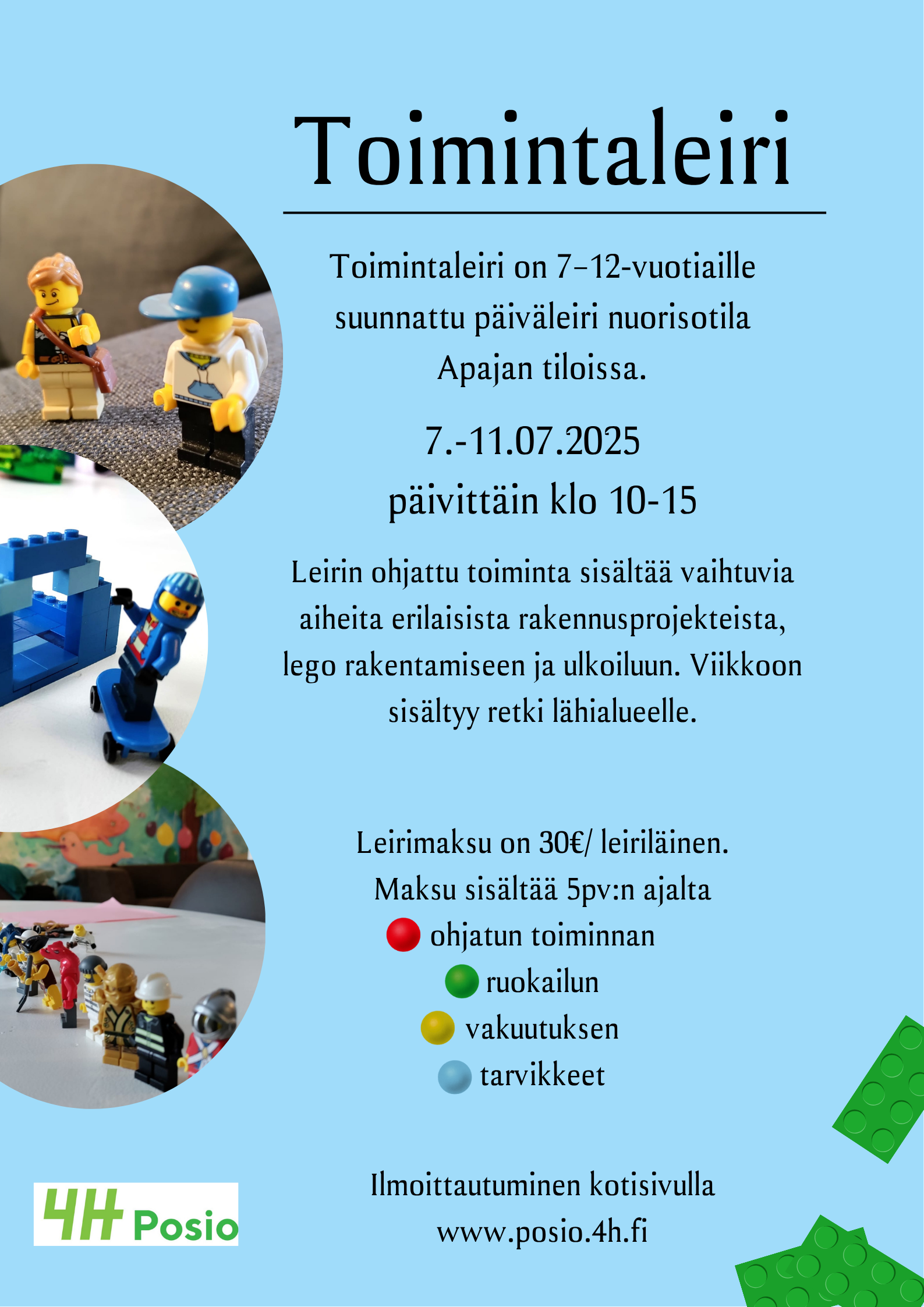 Toimintaleiri

Toimintaleiri on 7–12-vuotiaille suunnattu päiväleiri nuorisotila Apajan tiloissa.

7.-11.07.2025
päivittäin klo 10-15

Leirin ohjattu toiminta sisältää vaihtuvia aiheita erilaisista rakennusprojekteista, lego rakentamiseen ja ulkoiluun. Viikkoon sisältyy retki lähialueelle.

Leirimaksu on 30€/ leiriläinen.
Maksu sisältää 5pv:n ajalta
ohjatun toiminnan
ruokailun
vakuutuksen
tarvikkeet

Ilmoittautuminen kotisivulla
www.posio.4h.fi

4H Posio